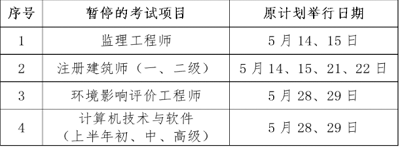 | 序号 | 暂停的考试项目 | 原计划举行日期 |
|---|---|---|
| 1 | 监理工程师 | 5月14、15日 |
| 2 | 注册建筑师（一、二级） | 5月14、15、21、22日 |
| 3 | 环境影响评价工程师 | 5月28、29日 |
| 4 | 计算机技术与软件（上半年初、中、高级） | 5月28、29日 |